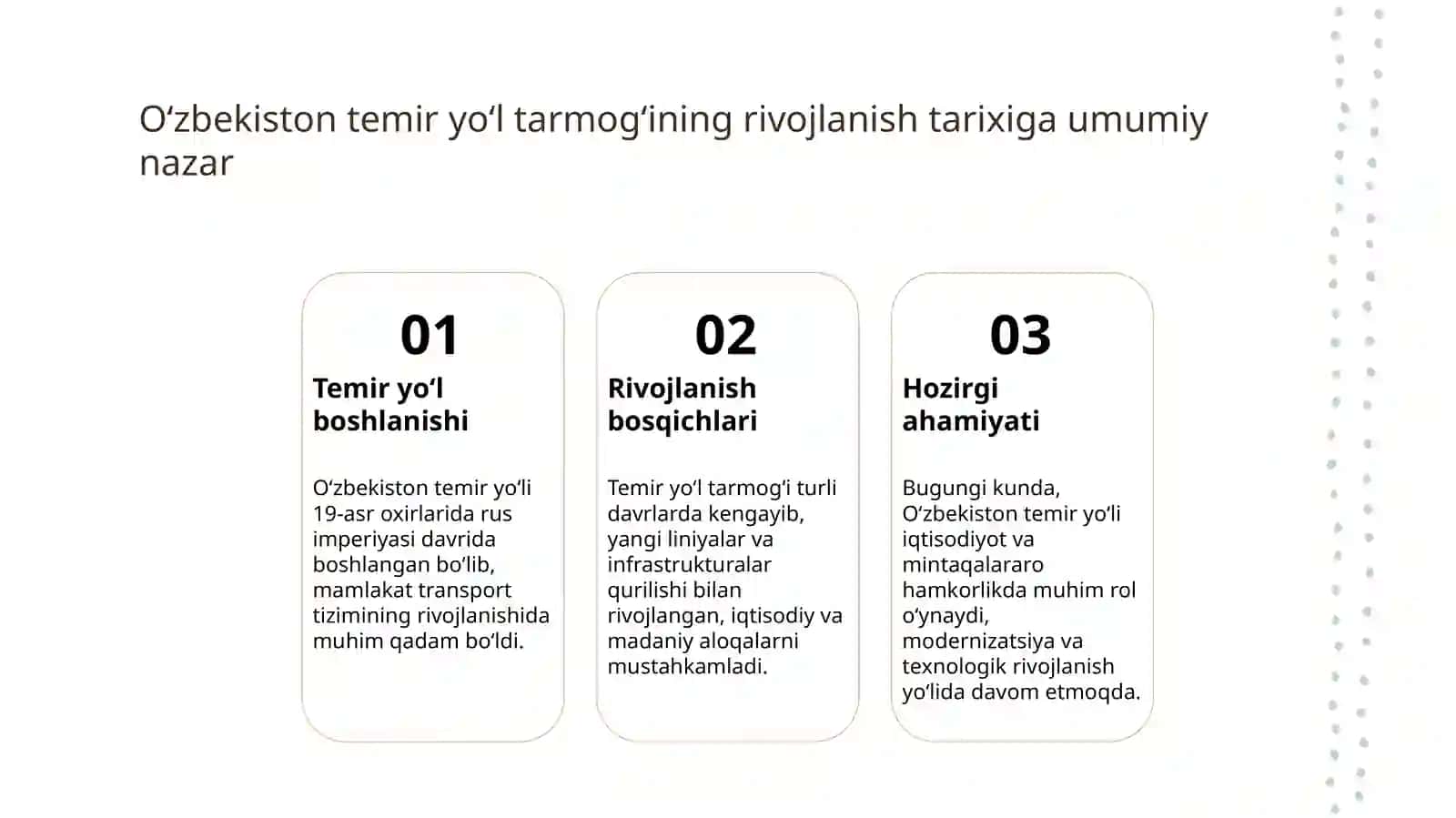 O‘zbekiston temir yo‘l tarmog‘ining rivojlanish tarixiga umumiy nazar

01

Temir yo‘l boshlanishi

O‘zbekiston temir yo‘li 19-asr oxirlarida rus imperiyasi davrida boshlangan bo‘lib, mamlakat transport tizimining rivojlanishida muhim qadam bo‘ldi.

02

Rivojlanish bosqichlari

Temir yo‘l tarmog‘i turli davrlarda kengayib, yangi liniyalar va infrastrukturalar qurilishi bilan rivojlangan, iqtisodiy va madaniy aloqalarni mustahkamladi.

03

Hozirgi ahamiyati

Bugungi kunda, O‘zbekiston temir yo‘li iqtisodiyot va mintaqalararo hamkorlikda muhim rol o‘ynaydi, modernizatsiya va texnologik rivojlanish yo‘lida davom etmoqda.